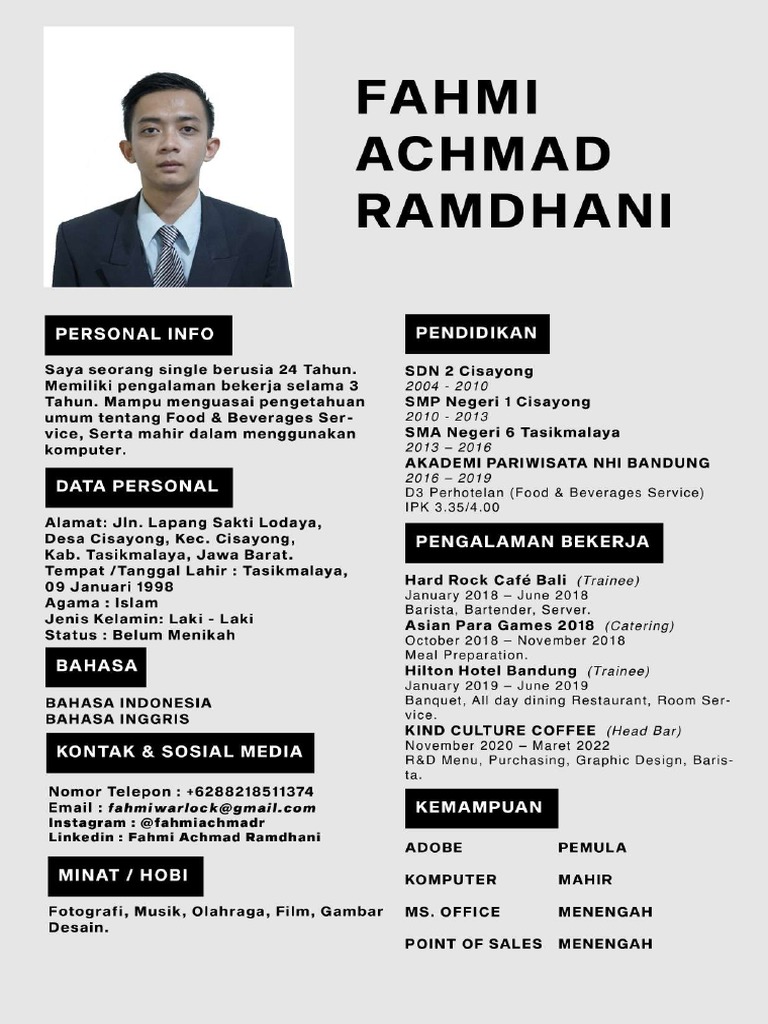 FAHMI ACHMAD RAMDHANI

PERSONAL INFO

Saya seorang single berusia 24 Tahun. Memiliki pengalaman bekerja selama 3 Tahun. Mampu menguasai pengetahuan umum tentang Food & Beverages Service, Serta mahir dalam menggunakan komputer.

DATA PERSONAL

Alamat: Jln. Lapang Sakti Lodaya, Desa Cisayong, Kec. Cisayong, Kab. Tasikmalaya, Jawa Barat.
Tempat /Tanggal Lahir : Tasikmalaya, 09 Januari 1998
Agama : Islam
Jenis Kelamin: Laki - Laki
Status : Belum Menikah

BAHASA

BAHASA INDONESIA
BAHASA INGGRIS

KONTAK & SOSIAL MEDIA

Nomor Telepon : +6288218511374
Email : fahmiwarlock@gmail.com
Instagram : @fahmiachmadr
Linkedin : Fahmi Achmad Ramdhani

MINAT / HOBI

Fotografi, Musik, Olahraga, Film, Gambar Desain.

PENDIDIKAN

SDN 2 Cisayong
2004 - 2010
SMP Negeri 1 Cisayong
2010 - 2013
SMA Negeri 6 Tasikmalaya
2013 – 2016
AKADEMI PARIWISATA NHI BANDUNG
2016 – 2019
D3 Perhotelan (Food & Beverages Service)
IPK 3.35/4.00

PENGALAMAN BEKERJA

Hard Rock Café Bali (Trainee)
January 2018 – June 2018
Barista, Bartender, Server.
Asian Para Games 2018 (Catering)
October 2018 – November 2018
Meal Preparation.
Hilton Hotel Bandung (Trainee)
January 2019 – June 2019
Banquet, All day dining Restaurant, Room Service.
KIND CULTURE COFFEE (Head Bar)
November 2020 – Maret 2022
R&D Menu, Purchasing, Graphic Design, Barista.

KEMAMPUAN

| ADOBE | PEMULA |
|---|---|
| KOMPUTER | MAHIR |
| MS. OFFICE | MENENGAH |
| POINT OF SALES | MENENGAH |